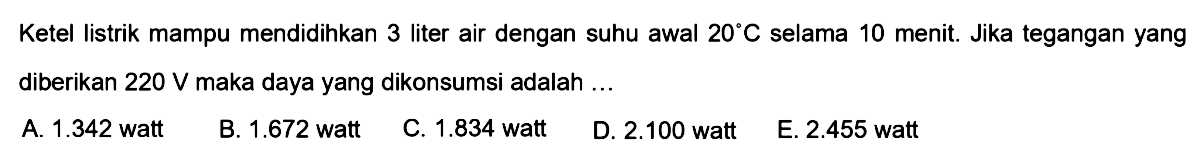 Ketel listrik mampu mendidihkan 3 liter air dengan suhu awal $20^{\circ}C$ selama 10 menit. Jika tegangan yang diberikan 220 V maka daya yang dikonsumsi adalah ...

A. 1.342 watt
B. 1.672 watt
C. 1.834 watt
D. 2.100 watt
E. 2.455 watt